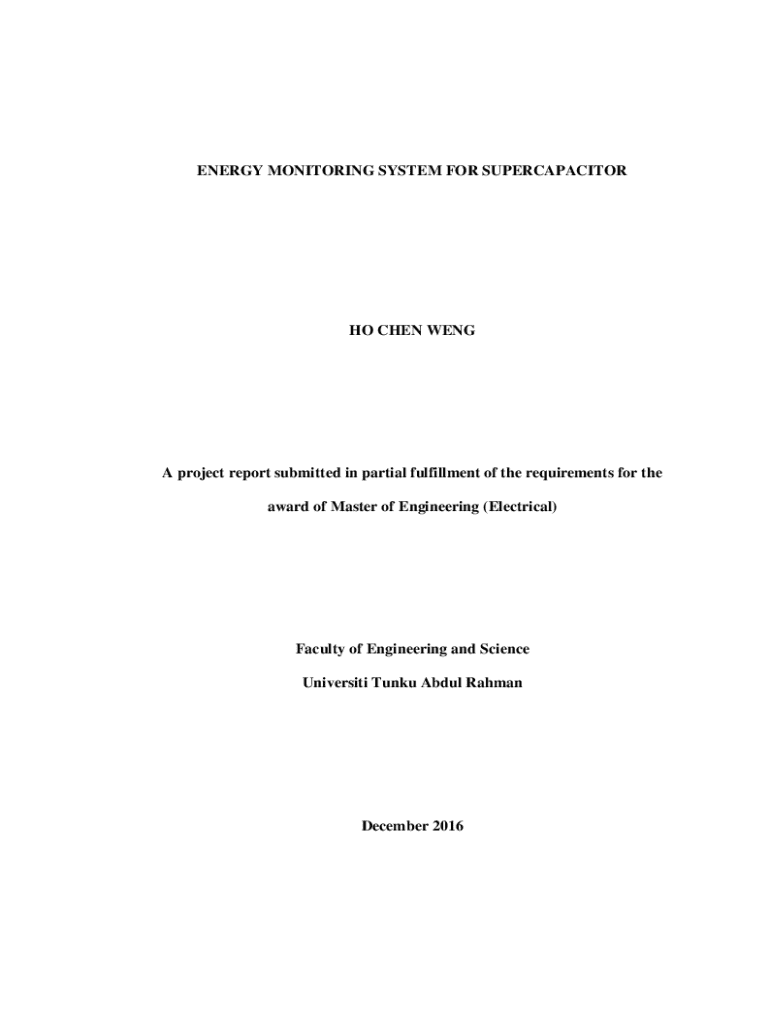 ENERGY MONITORING SYSTEM FOR SUPERCAPACITOR

HO CHEN WENG

A project report submitted in partial fulfillment of the requirements for the award of Master of Engineering (Electrical)

Faculty of Engineering and Science

Universiti Tunku Abdul Rahman

December 2016